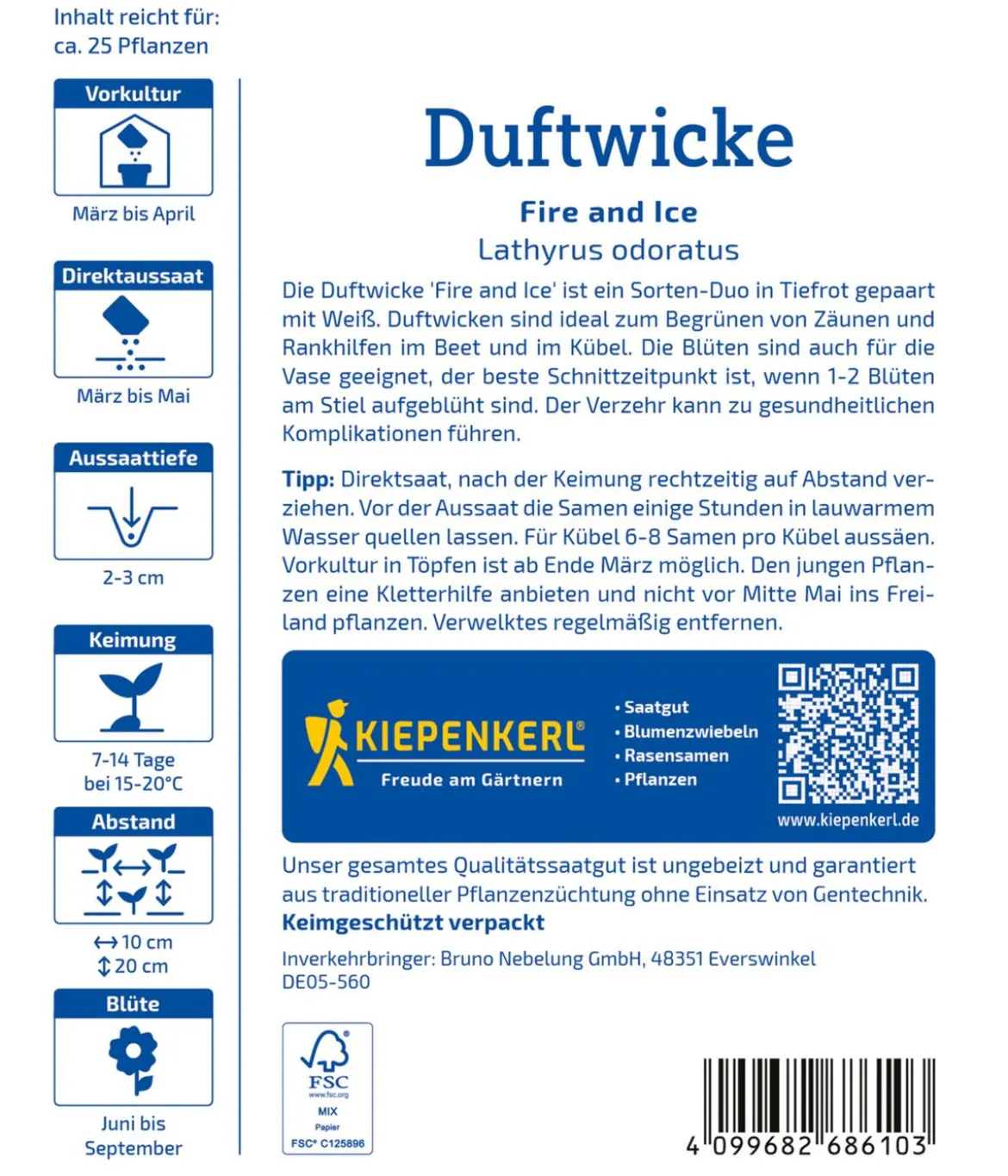 Inhalt reicht für:
ca. 25 Pflanzen

Vorkultur

März bis April

Direktaussaat

März bis Mai

Aussaattiefe

2-3 cm

Keimung

7-14 Tage
bei 15-20°C

Abstand

↔ 10 cm
↕ 20 cm

Blüte

Juni bis
September

Duftwicke

Fire and Ice

Lathyrus odoratus

Die Duftwicke 'Fire and Ice' ist ein Sorten-Duo in Tiefrot gepaart mit Weiß. Duftwicken sind ideal zum Begrünen von Zäunen und Rankhilfen im Beet und im Kübel. Die Blüten sind auch für die Vase geeignet, der beste Schnittzeitpunkt ist, wenn 1-2 Blüten am Stiel aufgeblüht sind. Der Verzehr kann zu gesundheitlichen Komplikationen führen.

Tipp: Direktsaat, nach der Keimung rechtzeitig auf Abstand verziehen. Vor der Aussaat die Samen einige Stunden in lauwarmem Wasser quellen lassen. Für Kübel 6-8 Samen pro Kübel aussäen. Vorkultur in Töpfen ist ab Ende März möglich. Den jungen Pflanzen eine Kletterhilfe anbieten und nicht vor Mitte Mai ins Freiland pflanzen. Verwelktes regelmäßig entfernen.

KIEPENKERL®
Freude am Gärtnern

• Saatgut
• Blumenzwiebeln
• Rasensamen
• Pflanzen

www.kiepenkerl.de

Unser gesamtes Qualitätssaatgut ist ungebeizt und garantiert aus traditioneller Pflanzenzüchtung ohne Einsatz von Gentechnik.
Keimgeschützt verpackt

Inverkehrbringer: Bruno Nebelung GmbH, 48351 Everswinkel
DE05-560

FSC
www.fsc.org
MIX
Papier
FSC® C125896

4 099682 686103